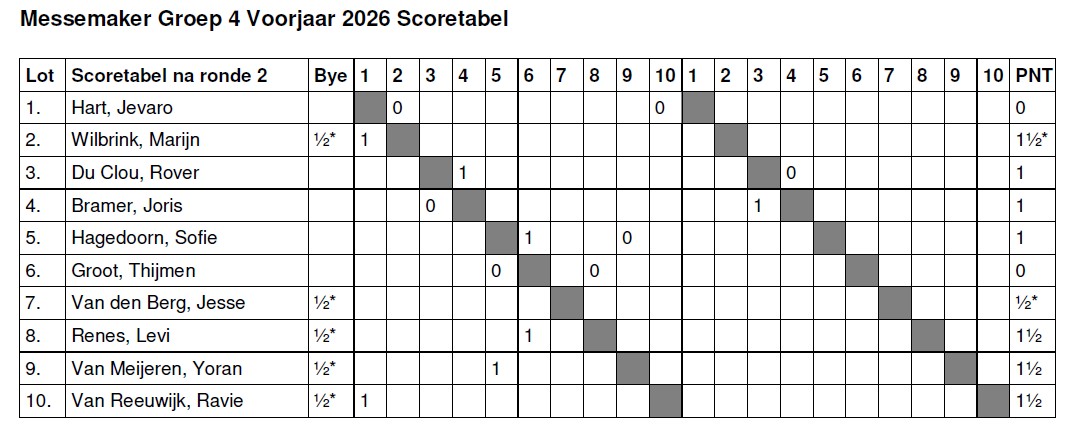 Messemaker Groep 4 Voorjaar 2026 Scoretabel

| Lot | Scoretabel na ronde 2 | Bye | 1 | 2 | 3 | 4 | 5 | 6 | 7 | 8 | 9 | 10 | 1 | 2 | 3 | 4 | 5 | 6 | 7 | 8 | 9 | 10 | PNT |
|---|---|---|---|---|---|---|---|---|---|---|---|---|---|---|---|---|---|---|---|---|---|---|---|
| 1. | Hart, Jevaro | | | 0 | | | | | | | | 0 | | | | | | | | | | | 0 |
| 2. | Wilbrink, Marijn | ½* | 1 | | | | | | | | | | | | | | | | | | | | 1½* |
| 3. | Du Clou, Rover | | | | | 1 | | | | | | | | | | 0 | | | | | | | 1 |
| 4. | Bramer, Joris | | | | 0 | | | | | | | | | | 1 | | | | | | | | 1 |
| 5. | Hagedoorn, Sofie | | | | | | | 1 | | | 0 | | | | | | | | | | | | 1 |
| 6. | Groot, Thijmen | | | | | | 0 | | | 0 | | | | | | | | | | | | | 0 |
| 7. | Van den Berg, Jesse | ½* | | | | | | | | | | | | | | | | | | | | | ½* |
| 8. | Renes, Levi | ½* | | | | | | 1 | | | | | | | | | | | | | | | 1½ |
| 9. | Van Meijeren, Yoran | ½* | | | | | 1 | | | | | | | | | | | | | | | | 1½ |
| 10. | Van Reeuwijk, Ravie | ½* | 1 | | | | | | | | | | | | | | | | | | | | 1½ |